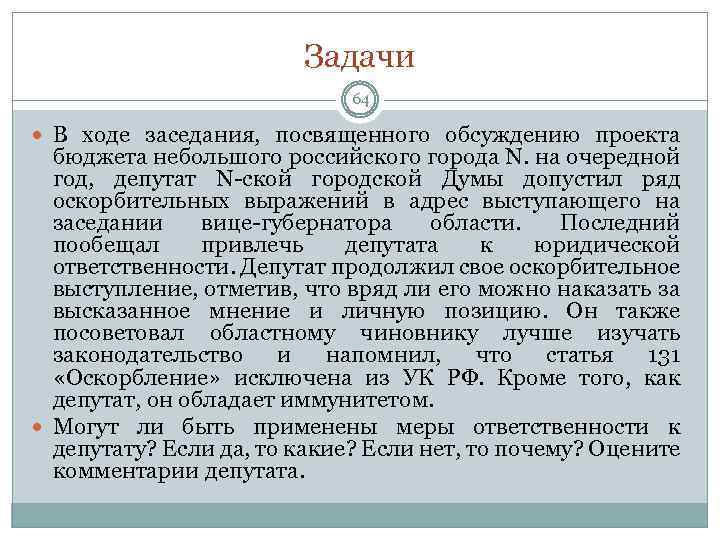 Задачи

64

В ходе заседания, посвященного обсуждению проекта бюджета небольшого российского города N. на очередной год, депутат N-ской городской Думы допустил ряд оскорбительных выражений в адрес выступающего на заседании вице-губернатора области. Последний пообещал привлечь депутата к юридической ответственности. Депутат продолжил свое оскорбительное выступление, отметив, что вряд ли его можно наказать за высказанное мнение и личную позицию. Он также посоветовал областному чиновнику лучше изучать законодательство и напомнил, что статья 131 «Оскорбление» исключена из УК РФ. Кроме того, как депутат, он обладает иммунитетом.

Могут ли быть применены меры ответственности к депутату? Если да, то какие? Если нет, то почему? Оцените комментарии депутата.